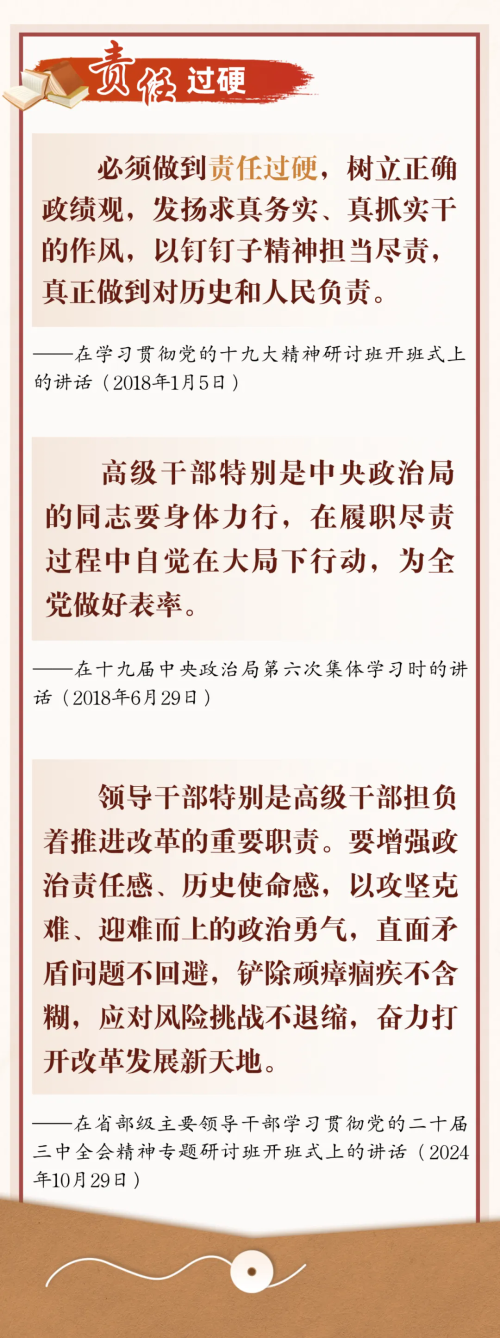 责任过硬

必须做到责任过硬，树立正确政绩观，发扬求真务实、真抓实干的作风，以钉钉子精神担当尽责，真正做到对历史和人民负责。

——在学习贯彻党的十九大精神研讨班开班式上的讲话（2018年1月5日）

高级干部特别是中央政治局的同志要身体力行，在履职尽责过程中自觉在大局下行动，为全党做好表率。

——在十九届中央政治局第六次集体学习时的讲话（2018年6月29日）

领导干部特别是高级干部担负着推进改革的重要职责。要增强政治责任感、历史使命感，以攻坚克难、迎难而上的政治勇气，直面矛盾问题不回避，铲除顽瘴痼疾不含糊，应对风险挑战不退缩，奋力打开改革发展新天地。

——在省部级主要领导干部学习贯彻党的二十届三中全会精神专题研讨班开班式上的讲话（2024年10月29日）